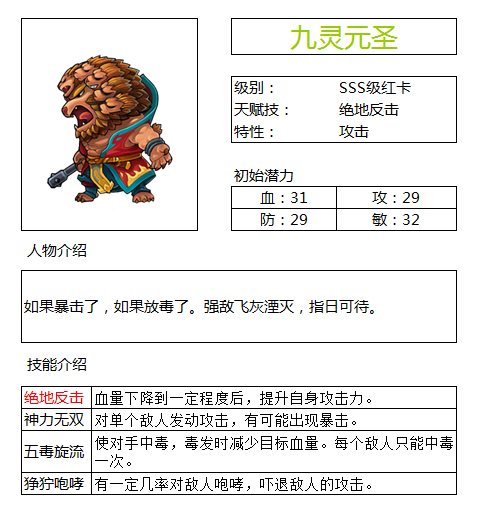 九灵元圣

| 级别： | SSS级红卡 |
|---|---|
| 天赋技： | 绝地反击 |
| 特性： | 攻击 |

初始潜力

| 血：31 | 攻：29 |
|---|---|
| 防：29 | 敏：32 |

人物介绍

如果暴击了，如果放毒了。强敌飞灰湮灭，指日可待。

技能介绍

| 绝地反击 | 血量下降到一定程度后，提升自身攻击力。 |
|---|---|
| 神力无双 | 对单个敌人发动攻击，有可能出现暴击。 |
| 五毒旋流 | 使对手中毒，毒发时减少目标血量。每个敌人只能中毒一次。 |
| 狰狞咆哮 | 有一定几率对敌人咆哮，吓退敌人的攻击。 |